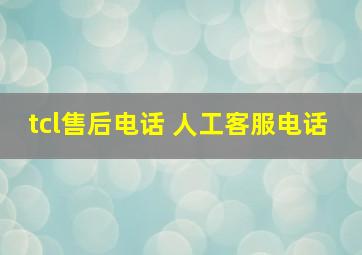 tcl售后电话 人工客服电话